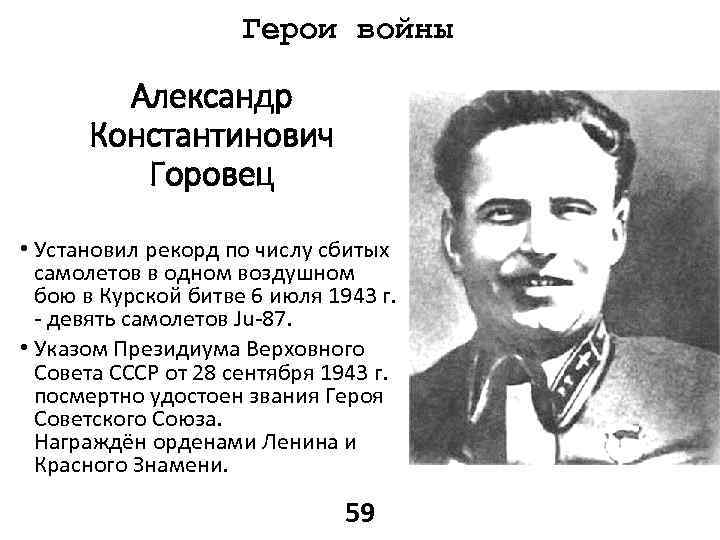 Герои войны

Александр
Константинович
Горовец

• Установил рекорд по числу сбитых самолетов в одном воздушном бою в Курской битве 6 июля 1943 г. - девять самолетов Ju-87.

• Указом Президиума Верховного Совета СССР от 28 сентября 1943 г. посмертно удостоен звания Героя Советского Союза.
Награждён орденами Ленина и Красного Знамени.

59